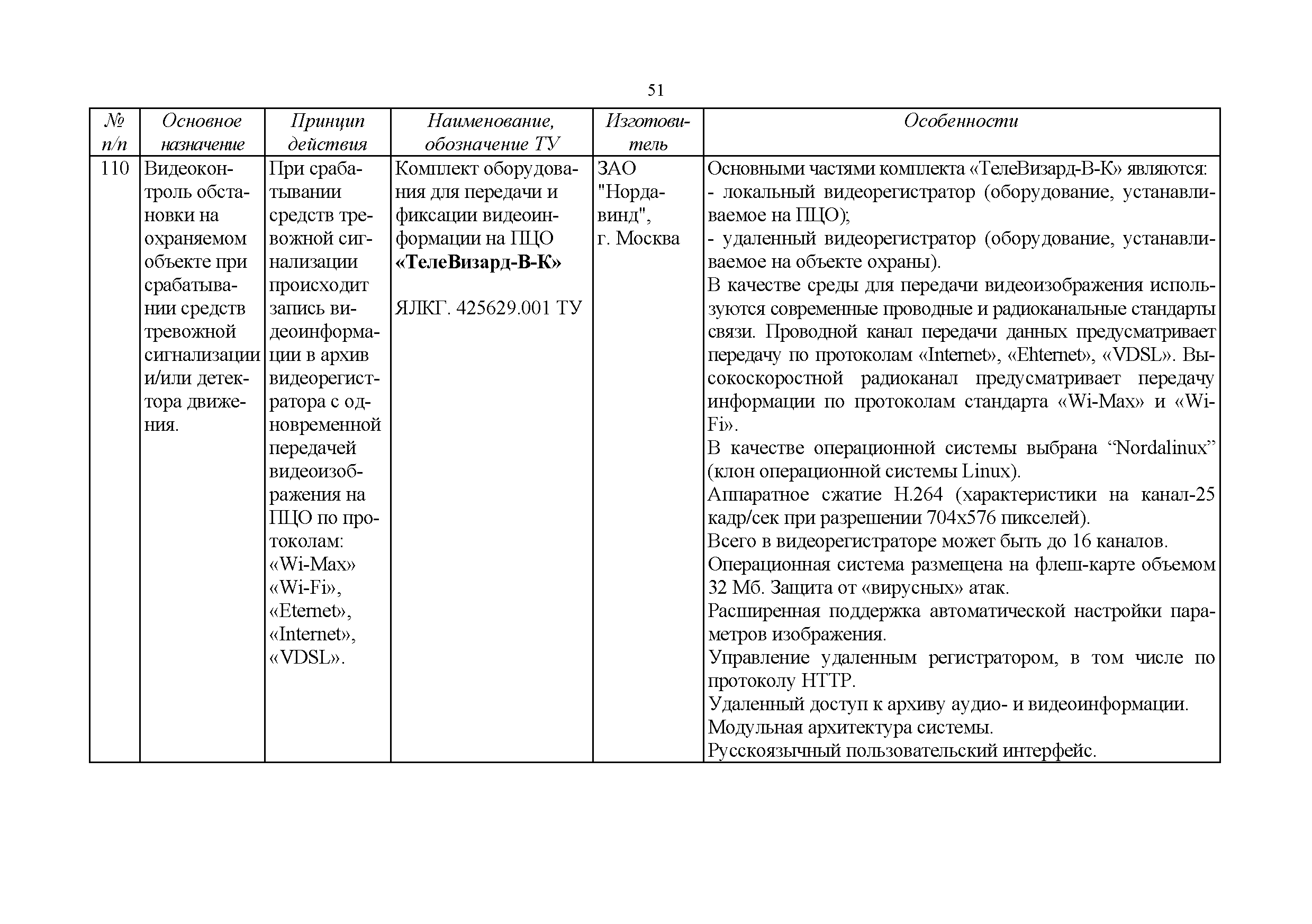 51

| № п/п | Основное назначение | Принцип действия | Наименование, обозначение ТУ | Изготовитель | Особенности |
|---|---|---|---|---|---|
| 110 | Видеоконтроль обстановки на охраняемом объекте при срабатывании средств тревожной сигнализации и/или детектора движения. | При срабатывании средств тревожной сигнализации происходит запись видеоинформации в архив видеорегистратора с одновременной передачей видеоизображения на ПЦО по протоколам: «Wi-Max» «Wi-Fi», «Eternet», «Internet», «VDSL». | Комплект оборудования для передачи и фиксации видеоинформации на ПЦО **«ТелеВизард-В-К»** ЯЛКГ. 425629.001 ТУ | ЗАО "Нордавинд", г. Москва | Основными частями комплекта «ТелеВизард-В-К» являются: - локальный видеорегистратор (оборудование, устанавливаемое на ПЦО); - удаленный видеорегистратор (оборудование, устанавливаемое на объекте охраны). В качестве среды для передачи видеоизображения используются современные проводные и радиоканальные стандарты связи. Проводной канал передачи данных предусматривает передачу по протоколам «Internet», «Ehternet», «VDSL». Высокоскоростной радиоканал предусматривает передачу информации по протоколам стандарта «Wi-Max» и «Wi-Fi». В качестве операционной системы выбрана “Nordalinux” (клон операционной системы Linux). Аппаратное сжатие H.264 (характеристики на канал-25 кадр/сек при разрешении 704x576 пикселей). Всего в видеорегистраторе может быть до 16 каналов. Операционная система размещена на флеш-карте объемом 32 Мб. Защита от «вирусных» атак. Расширенная поддержка автоматической настройки параметров изображения. Управление удаленным регистратором, в том числе по протоколу HTTP. Удаленный доступ к архиву аудио- и видеоинформации. Модульная архитектура системы. Русскоязычный пользовательский интерфейс. |